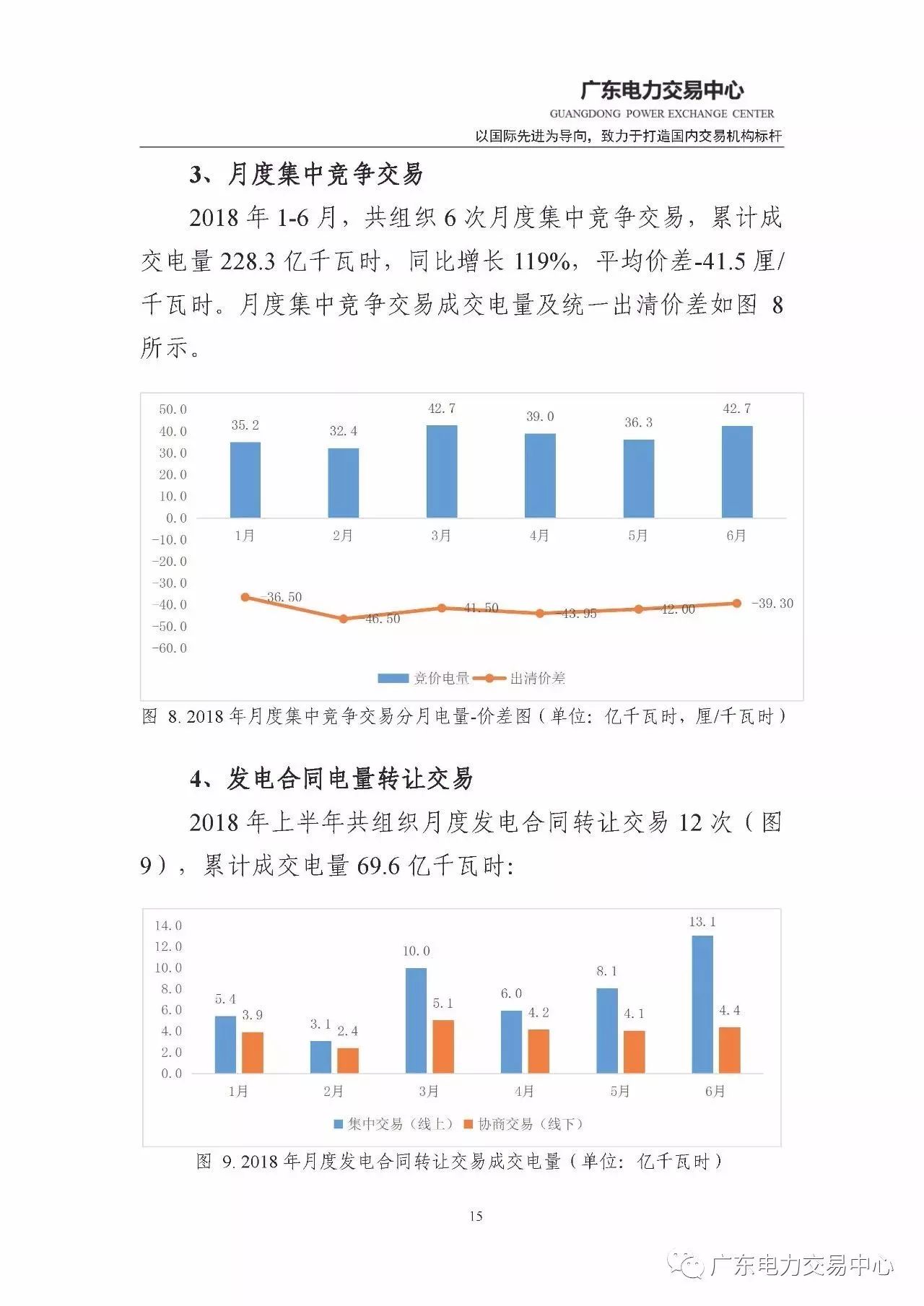 广东电力交易中心
GUANGDONG POWER EXCHANGE CENTER
以国际先进为导向，致力于打造国内交易机构标杆

3、月度集中竞争交易

2018 年 1-6 月，共组织 6 次月度集中竞争交易，累计成交电量 228.3 亿千瓦时，同比增长 119%，平均价差-41.5 厘/千瓦时。月度集中竞争交易成交电量及统一出清价差如图 8 所示。

50.0
40.0
30.0
20.0
10.0
0.0
-10.0
-20.0
-30.0
-40.0
-50.0
-60.0

35.2
32.4
42.7
39.0
36.3
42.7

1月
2月
3月
4月
5月
6月

-36.50
-46.50
-41.50
-43.95
-42.00
-39.30

竞价电量
出清价差

图 8. 2018 年月度集中竞争交易分月电量-价差图（单位：亿千瓦时，厘/千瓦时）

4、发电合同电量转让交易

2018 年上半年共组织月度发电合同转让交易 12 次（图 9），累计成交电量 69.6 亿千瓦时:

14.0
12.0
10.0
8.0
6.0
4.0
2.0
0.0

5.4
3.9
3.1
2.4
10.0
5.1
6.0
4.2
8.1
4.1
13.1
4.4

1月
2月
3月
4月
5月
6月

集中交易（线上）
协商交易（线下）

图 9. 2018 年月度发电合同转让交易成交电量（单位：亿千瓦时）

15

广东电力交易中心